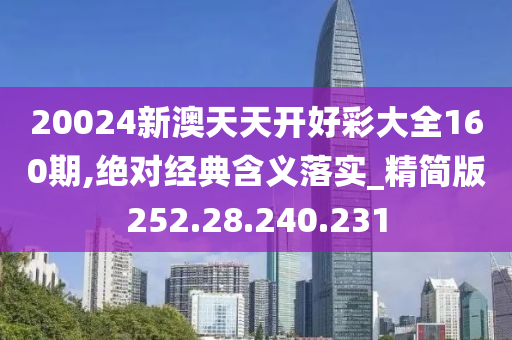 20024新澳天天开好彩大全160期,绝对经典含义落实_精简版252.28.240.231